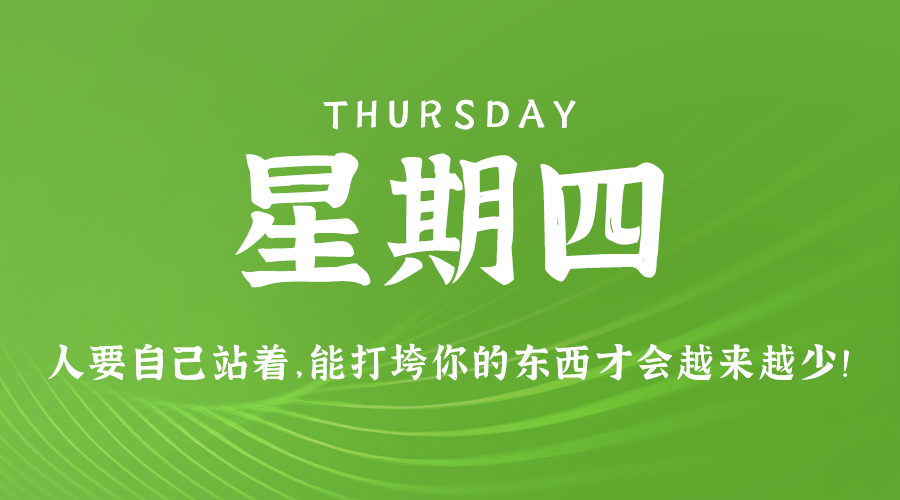 THURSDAY

星期四

人要自己站着,能打垮你的东西才会越来越少!